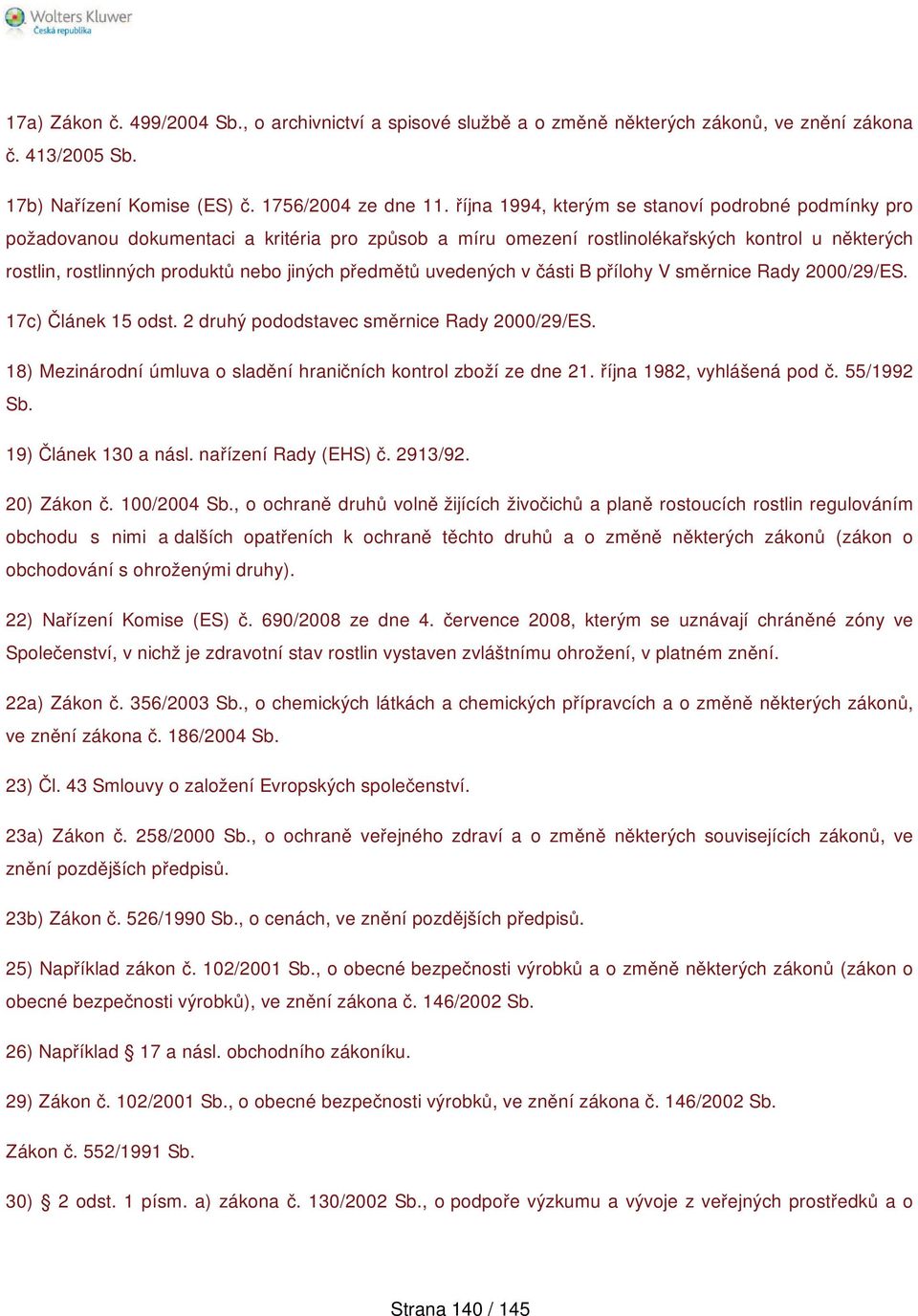 Wolters Kluwer
Česká republika

17a) Zákon č. 499/2004 Sb., o archivnictví a spisové službě a o změně některých zákonů, ve znění zákona č. 413/2005 Sb.

17b) Nařízení Komise (ES) č. 1756/2004 ze dne 11. října 1994, kterým se stanoví podrobné podmínky pro požadovanou dokumentaci a kritéria pro způsob a míru omezení rostlinolékařských kontrol u některých rostlin, rostlinných produktů nebo jiných předmětů uvedených v části B přílohy V směrnice Rady 2000/29/ES.

17c) Článek 15 odst. 2 druhý pododstavec směrnice Rady 2000/29/ES.

18) Mezinárodní úmluva o sladění hraničních kontrol zboží ze dne 21. října 1982, vyhlášená pod č. 55/1992 Sb.

19) Článek 130 a násl. nařízení Rady (EHS) č. 2913/92.

20) Zákon č. 100/2004 Sb., o ochraně druhů volně žijících živočichů a planě rostoucích rostlin regulováním obchodu s nimi a dalších opatřeních k ochraně těchto druhů a o změně některých zákonů (zákon o obchodování s ohroženými druhy).

22) Nařízení Komise (ES) č. 690/2008 ze dne 4. července 2008, kterým se uznávají chráněné zóny ve Společenství, v nichž je zdravotní stav rostlin vystaven zvláštnímu ohrožení, v platném znění.

22a) Zákon č. 356/2003 Sb., o chemických látkách a chemických přípravcích a o změně některých zákonů, ve znění zákona č. 186/2004 Sb.

23) Čl. 43 Smlouvy o založení Evropských společenství.

23a) Zákon č. 258/2000 Sb., o ochraně veřejného zdraví a o změně některých souvisejících zákonů, ve znění pozdějších předpisů.

23b) Zákon č. 526/1990 Sb., o cenách, ve znění pozdějších předpisů.

25) Například zákon č. 102/2001 Sb., o obecné bezpečnosti výrobků a o změně některých zákonů (zákon o obecné bezpečnosti výrobků), ve znění zákona č. 146/2002 Sb.

26) Například § 17 a násl. obchodního zákoníku.

29) Zákon č. 102/2001 Sb., o obecné bezpečnosti výrobků, ve znění zákona č. 146/2002 Sb.

Zákon č. 552/1991 Sb.

30) § 2 odst. 1 písm. a) zákona č. 130/2002 Sb., o podpoře výzkumu a vývoje z veřejných prostředků a o

Strana 140 / 145